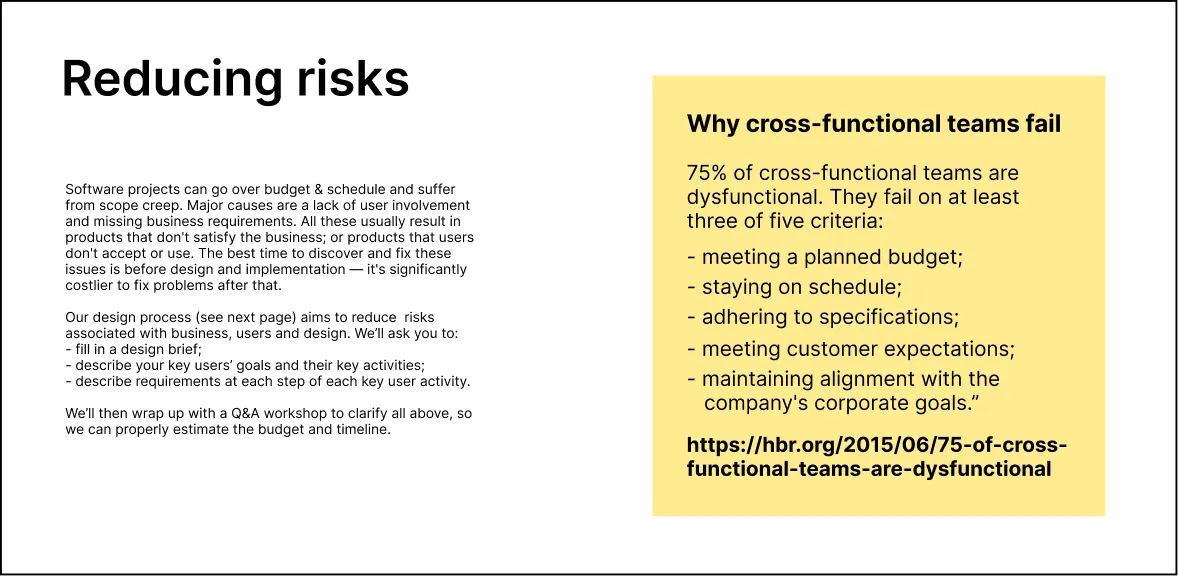 Reducing risks

Software projects can go over budget & schedule and suffer from scope creep. Major causes are a lack of user involvement and missing business requirements. All these usually result in products that don't satisfy the business; or products that users don't accept or use. The best time to discover and fix these issues is before design and implementation — it's significantly costlier to fix problems after that.

Our design process (see next page) aims to reduce risks associated with business, users and design. We'll ask you to:
- fill in a design brief;
- describe your key users' goals and their key activities;
- describe requirements at each step of each key user activity.

We'll then wrap up with a Q&A workshop to clarify all above, so we can properly estimate the budget and timeline.

Why cross-functional teams fail

75% of cross-functional teams are dysfunctional. They fail on at least three of five criteria:

- meeting a planned budget;
- staying on schedule;
- adhering to specifications;
- meeting customer expectations;
- maintaining alignment with the company's corporate goals."

https://hbr.org/2015/06/75-of-cross-functional-teams-are-dysfunctional